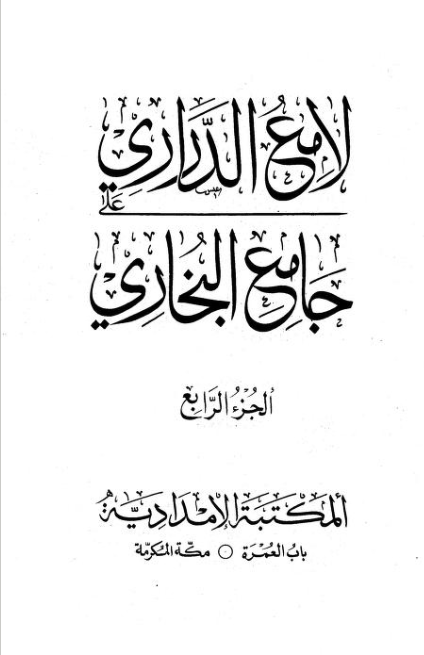 لامع الدراري

على

جامع البخاري

الجزء الرابع

المكتبة الإمدادية

باب العمرة ○ مكة المكرمة